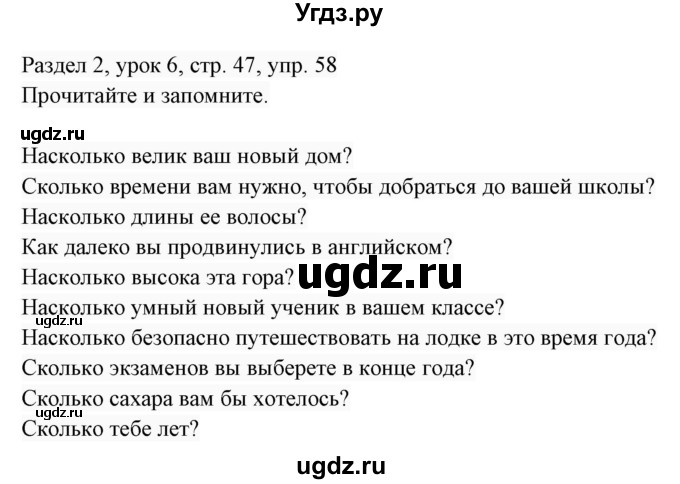 Угдз.ру

Раздел 2, урок 6, стр. 47, упр. 58
Прочитайте и запомните.

ugdz.ru
Насколько велик ваш новый дом?
Сколько времени вам нужно, чтобы добраться до вашей школы?
Насколько длины ее волосы?
Как далеко вы продвинулись в английском?
Насколько высока эта гора? ugdz.ru
Насколько умный новый ученик в вашем классе?
ugdz.ru
Насколько безопасно путешествовать на лодке в это время года?
Сколько экзаменов вы выберете в конце года?
Сколько сахара вам бы хотелось?
ugdz.ru
Сколько тебе лет?

ugdz.ru